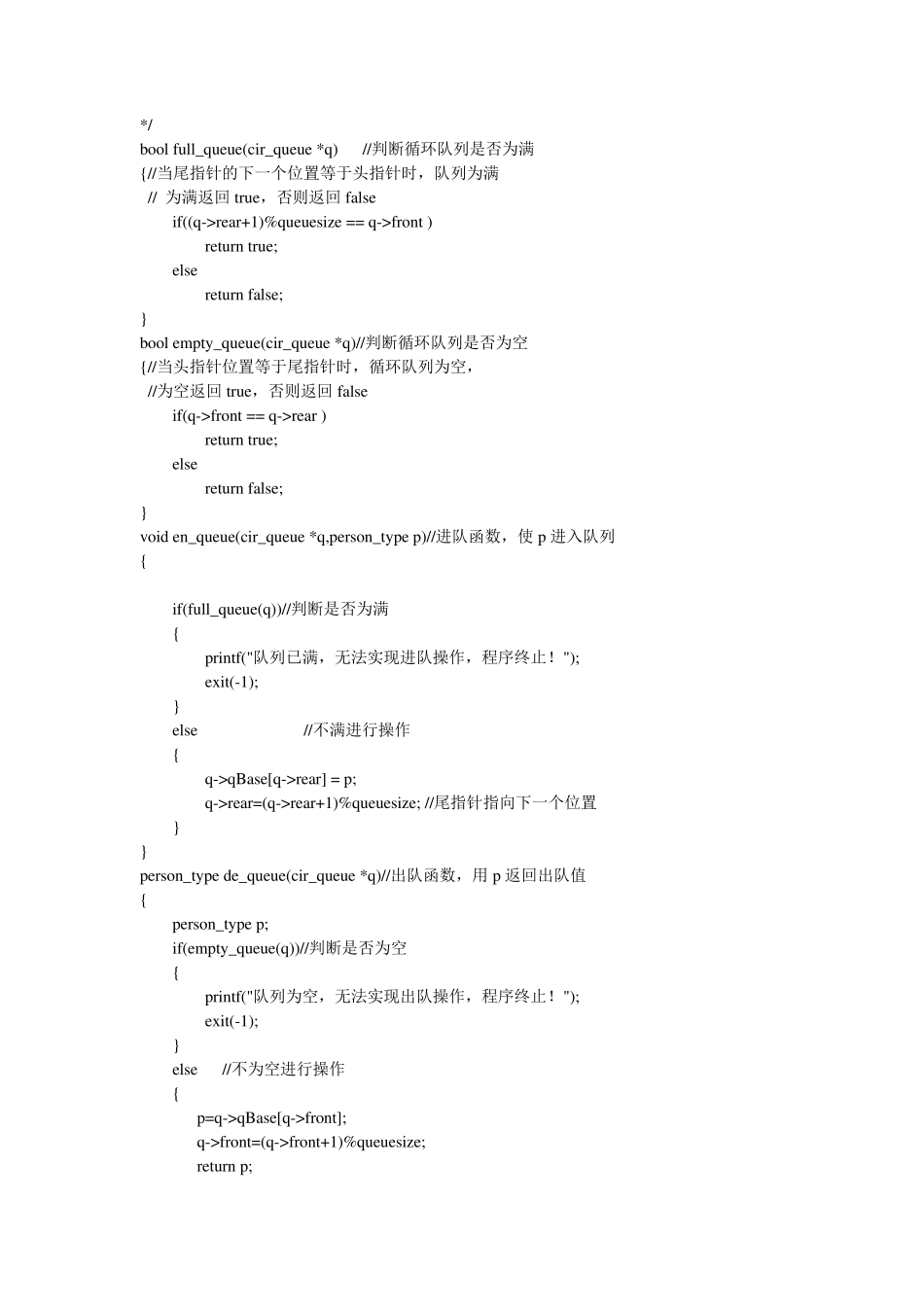 */
bool full_queue(cir_queue *q)      //判断循环队列是否为满
{//当尾指针的下一个位置等于头指针时，队列为满
  //  为满返回 true，否则返回 false
        if((q->rear+1)%queuesize == q->front )
                return true;
        else
                return false;
}
bool empty_queue(cir_queue *q)//判断循环队列是否为空
{//当头指针位置等于尾指针时，循环队列为空，
  //为空返回 true，否则返回 false
        if(q->front == q->rear )
                return true;
        else
                return false;
}
void en_queue(cir_queue *q,person_type p)//进队函数，使 p 进入队列
{

        if(full_queue(q))//判断是否为满
        {
                printf("队列已满，无法实现进队操作，程序终止！");
                exit(-1);
        }
        else                        //不满进行操作
        {
                q->qBase[q->rear] = p;
                q->rear=(q->rear+1)%queuesize; //尾指针指向下一个位置
        }
}
person_type de_queue(cir_queue *q)//出队函数，用 p 返回出队值
{
        person_type p;
        if(empty_queue(q))//判断是否为空
        {
                printf("队列为空，无法实现出队操作，程序终止！");
                exit(-1);
        }
        else      //不为空进行操作
        {
              p=q->qBase[q->front];
              q->front=(q->front+1)%queuesize;
              return p;